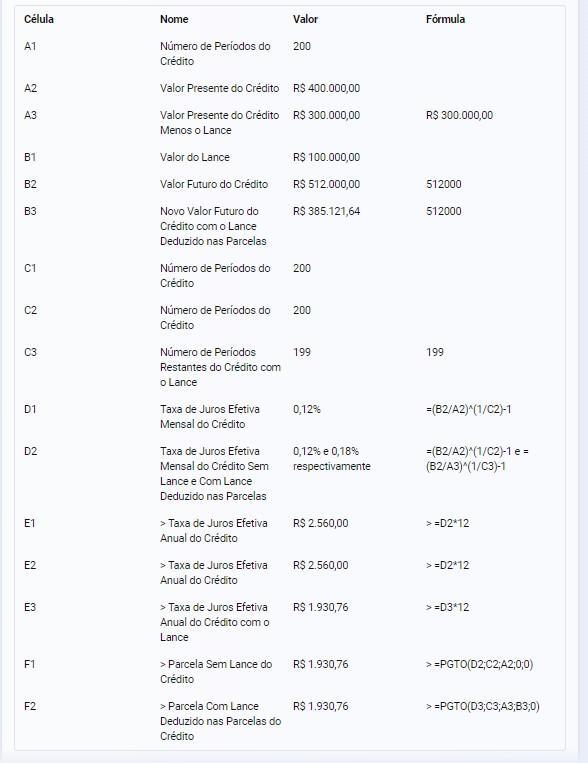 | Célula | Nome | Valor | Fórmula |
|---|---|---|---|
| A1 | Número de Períodos do Crédito | 200 | |
| A2 | Valor Presente do Crédito | R$ 400.000,00 | |
| A3 | Valor Presente do Crédito Menos o Lance | R$ 300.000,00 | R$ 300.000,00 |
| B1 | Valor do Lance | R$ 100.000,00 | |
| B2 | Valor Futuro do Crédito | R$ 512.000,00 | 512000 |
| B3 | Novo Valor Futuro do Crédito com o Lance Deduzido nas Parcelas | R$ 385.121,64 | 512000 |
| C1 | Número de Períodos do Crédito | 200 | |
| C2 | Número de Períodos do Crédito | 200 | |
| C3 | Número de Períodos Restantes do Crédito com o Lance | 199 | 199 |
| D1 | Taxa de Juros Efetiva Mensal do Crédito | 0,12% | =(B2/A2)^(1/C2)-1 |
| D2 | Taxa de Juros Efetiva Mensal do Crédito Sem Lance e Com Lance Deduzido nas Parcelas | 0,12% e 0,18% respectivamente | =(B2/A2)^(1/C2)-1 e = (B2/A3)^(1/C3)-1 |
| E1 | > Taxa de Juros Efetiva Anual do Crédito | R$ 2.560,00 | > =D2*12 |
| E2 | > Taxa de Juros Efetiva Anual do Crédito | R$ 2.560,00 | > =D2*12 |
| E3 | > Taxa de Juros Efetiva Anual do Crédito com o Lance | R$ 1.930,76 | > =D3*12 |
| F1 | > Parcela Sem Lance do Crédito | R$ 1.930,76 | > =PGTO(D2;C2;A2;0;0) |
| F2 | > Parcela Com Lance Deduzido nas Parcelas do Crédito | R$ 1.930,76 | > =PGTO(D3;C3;A3;B3;0) |